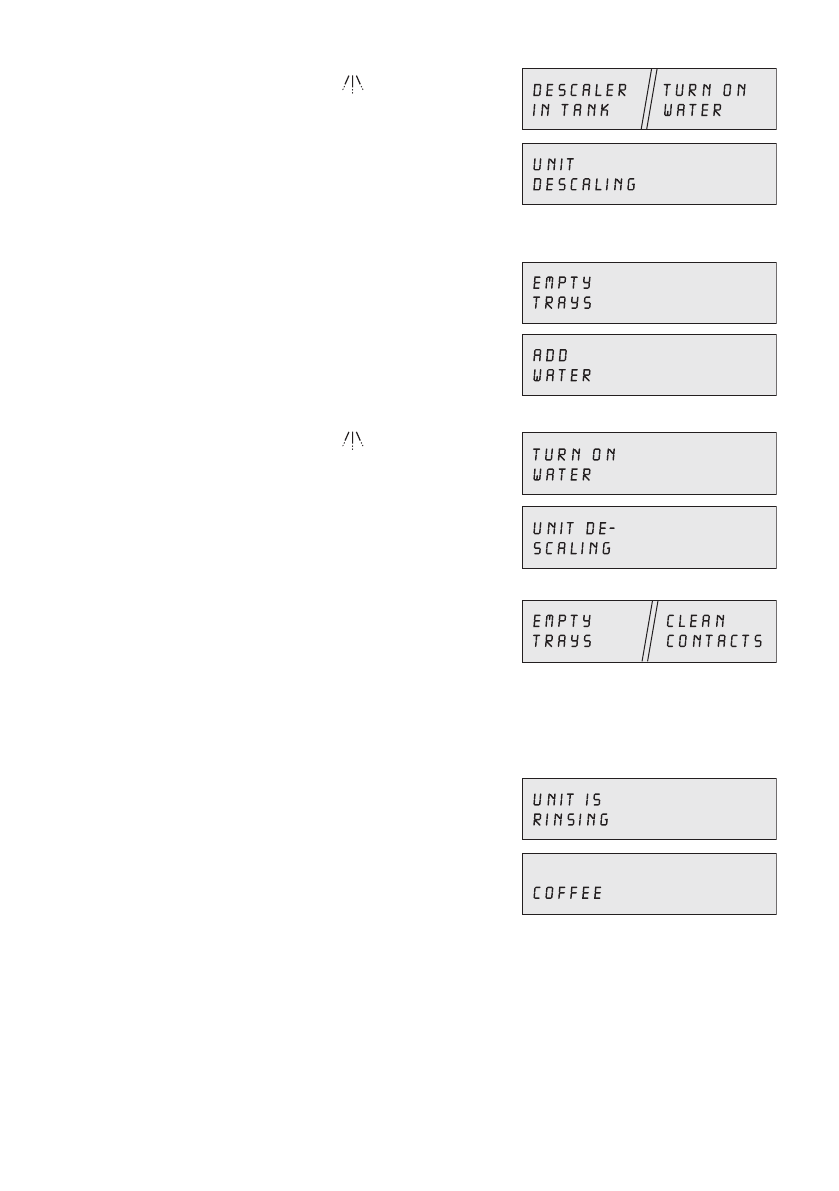 DESCALER
IN TANK

TURN ON
WATER

UNIT
DESCALING

EMPTY
TRAYS

ADD
WATER

TURN ON
WATER

UNIT DE-
SCALING

EMPTY
TRAYS

CLEAN
CONTACTS

UNIT IS
RINSING

COFFEE